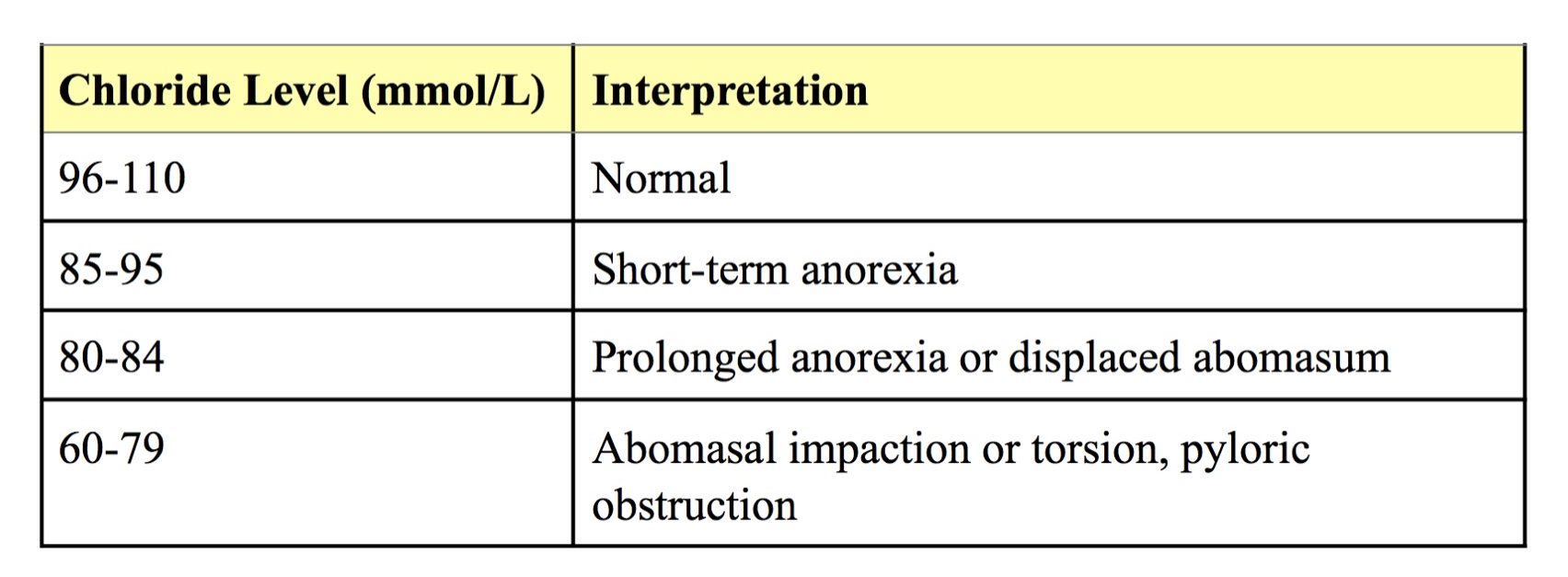 | Chloride Level (mmol/L) | Interpretation |
|---|---|
| 96-110 | Normal |
| 85-95 | Short-term anorexia |
| 80-84 | Prolonged anorexia or displaced abomasum |
| 60-79 | Abomasal impaction or torsion, pyloric obstruction |